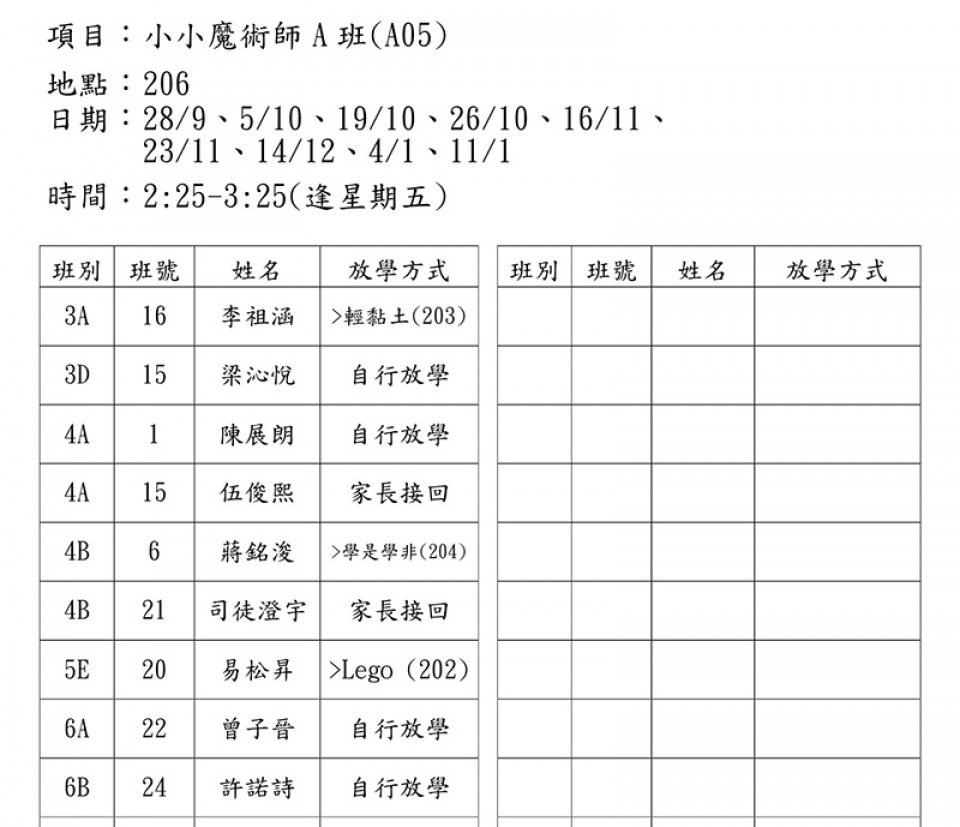 項目：小小魔術師 A 班(A05)

地點：206
日期：28/9、5/10、19/10、26/10、16/11、23/11、14/12、4/1、11/1

時間：2:25-3:25(逢星期五)

| 班別 | 班號 | 姓名 | 放學方式 |
|---|---|---|---|
| 3A | 16 | 李祖涵 | >輕黏土(203) |
| 3D | 15 | 梁沁悅 | 自行放學 |
| 4A | 1 | 陳展朗 | 自行放學 |
| 4A | 15 | 伍俊熙 | 家長接回 |
| 4B | 6 | 蔣銘浚 | >學是學非(204) |
| 4B | 21 | 司徒澄宇 | 家長接回 |
| 5E | 20 | 易松昇 | >Lego (202) |
| 6A | 22 | 曾子晉 | 自行放學 |
| 6B | 24 | 許諾詩 | 自行放學 |

| 班別 | 班號 | 姓名 | 放學方式 |
|---|---|---|---|
| | | | |
| | | | |
| | | | |
| | | | |
| | | | |
| | | | |
| | | | |
| | | | |
| | | | |